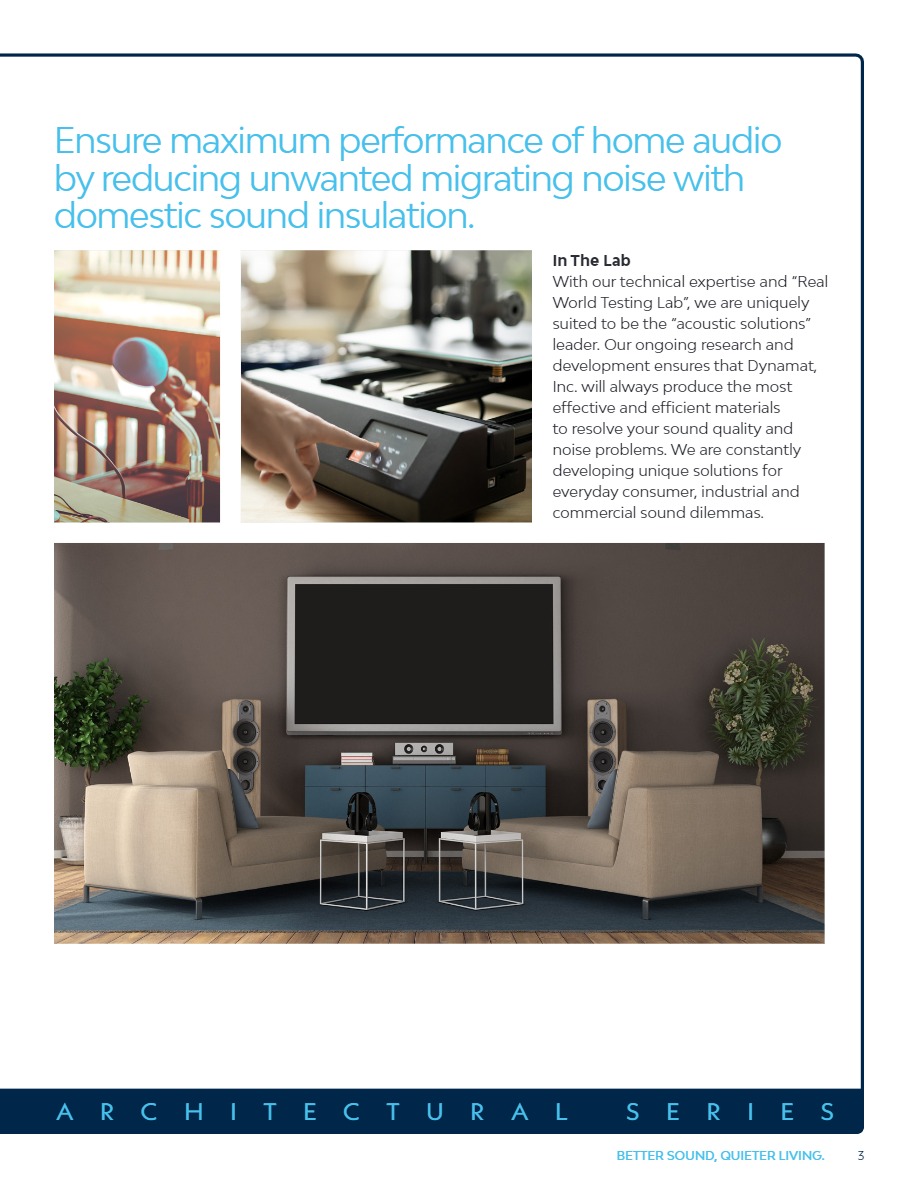 Ensure maximum performance of home audio by reducing unwanted migrating noise with domestic sound insulation.

In The Lab
With our technical expertise and "Real World Testing Lab", we are uniquely suited to be the "acoustic solutions" leader. Our ongoing research and development ensures that Dynamat, Inc. will always produce the most effective and efficient materials to resolve your sound quality and noise problems. We are constantly developing unique solutions for everyday consumer, industrial and commercial sound dilemmas.

ARCHITECTURAL SERIES

BETTER SOUND, QUIETER LIVING. 3